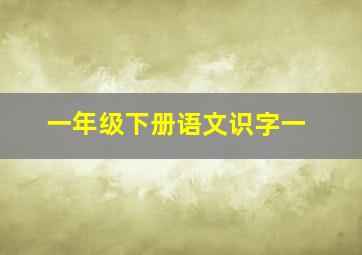 一年级下册语文识字一